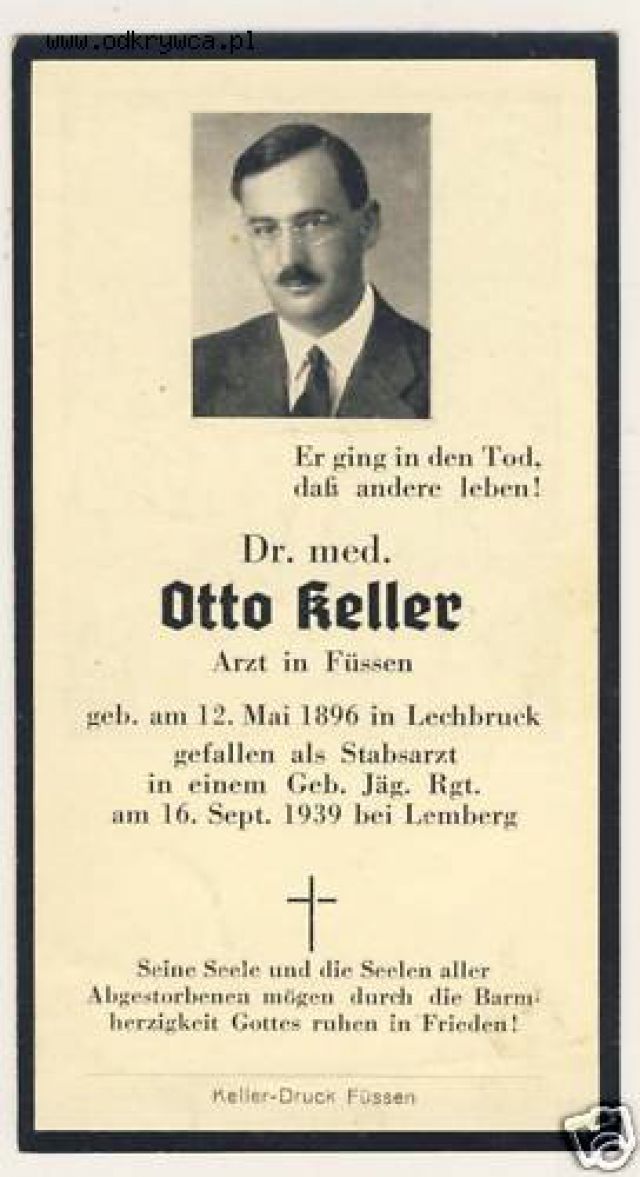 www.odkrywca.pl

Er ging in den Tod, daß andere leben!

Dr. med.

Otto Keller

Arzt in Füssen

geb. am 12. Mai 1896 in Lechbruck gefallen als Stabsarzt in einem Geb. Jäg. Rgt. am 16. Sept. 1939 bei Lemberg

Seine Seele und die Seelen aller Abgestorbenen mögen durch die Barmherzigkeit Gottes ruhen in Frieden!

Keller-Druck Füssen